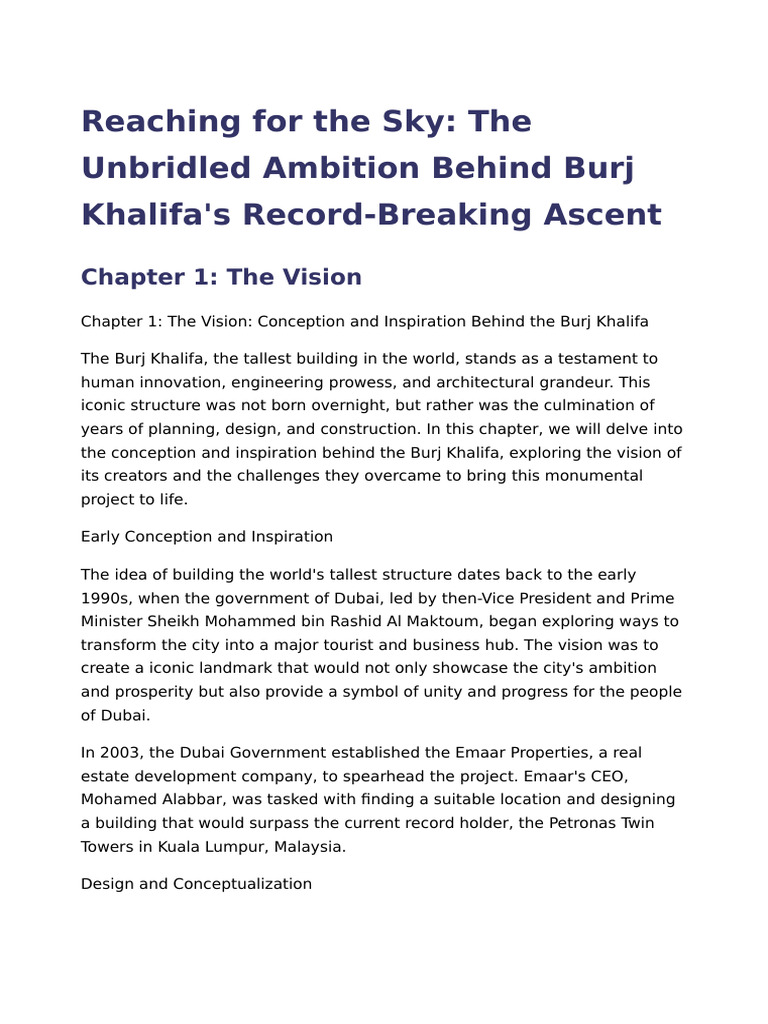 Reaching for the Sky: The Unbridled Ambition Behind Burj Khalifa's Record-Breaking Ascent

Chapter 1: The Vision

Chapter 1: The Vision: Conception and Inspiration Behind the Burj Khalifa

The Burj Khalifa, the tallest building in the world, stands as a testament to human innovation, engineering prowess, and architectural grandeur. This iconic structure was not born overnight, but rather was the culmination of years of planning, design, and construction. In this chapter, we will delve into the conception and inspiration behind the Burj Khalifa, exploring the vision of its creators and the challenges they overcame to bring this monumental project to life.

Early Conception and Inspiration

The idea of building the world's tallest structure dates back to the early 1990s, when the government of Dubai, led by then-Vice President and Prime Minister Sheikh Mohammed bin Rashid Al Maktoum, began exploring ways to transform the city into a major tourist and business hub. The vision was to create a iconic landmark that would not only showcase the city's ambition and prosperity but also provide a symbol of unity and progress for the people of Dubai.

In 2003, the Dubai Government established the Emaar Properties, a real estate development company, to spearhead the project. Emaar's CEO, Mohamed Alabbar, was tasked with finding a suitable location and designing a building that would surpass the current record holder, the Petronas Twin Towers in Kuala Lumpur, Malaysia.

Design and Conceptualization